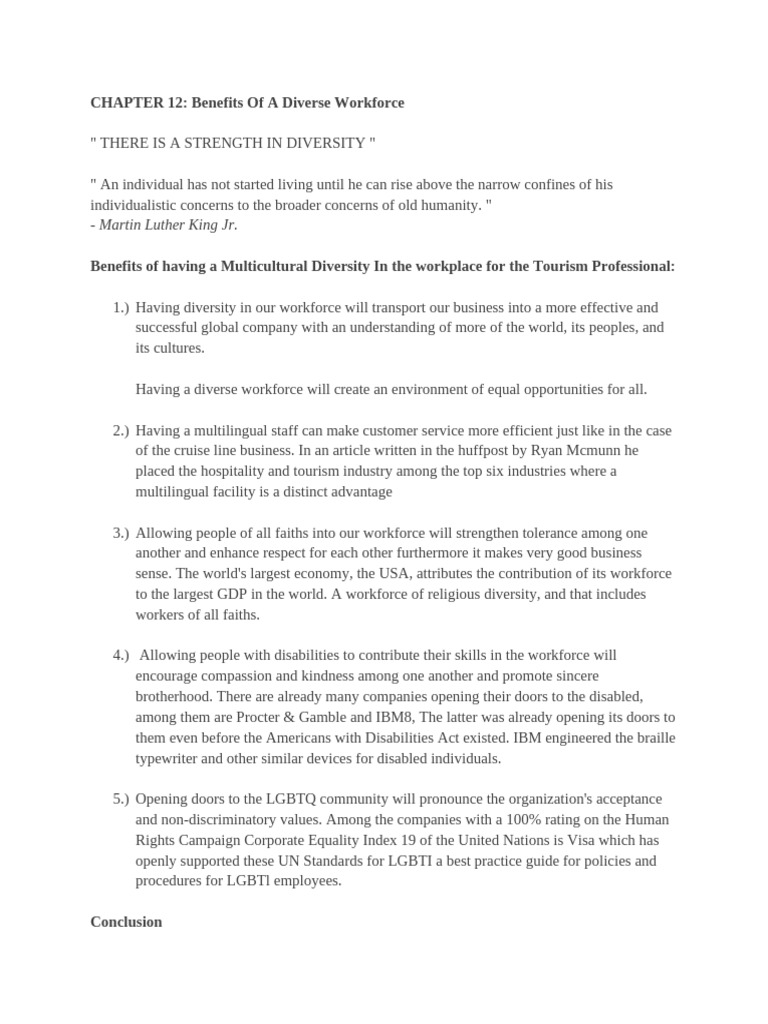 CHAPTER 12: Benefits Of A Diverse Workforce

" THERE IS A STRENGTH IN DIVERSITY "

" An individual has not started living until he can rise above the narrow confines of his individualistic concerns to the broader concerns of old humanity. "
- Martin Luther King Jr.

Benefits of having a Multicultural Diversity In the workplace for the Tourism Professional:

1.) Having diversity in our workforce will transport our business into a more effective and successful global company with an understanding of more of the world, its peoples, and its cultures.

Having a diverse workforce will create an environment of equal opportunities for all.

2.) Having a multilingual staff can make customer service more efficient just like in the case of the cruise line business. In an article written in the huffpost by Ryan Mcmunn he placed the hospitality and tourism industry among the top six industries where a multilingual facility is a distinct advantage

3.) Allowing people of all faiths into our workforce will strengthen tolerance among one another and enhance respect for each other furthermore it makes very good business sense. The world's largest economy, the USA, attributes the contribution of its workforce to the largest GDP in the world. A workforce of religious diversity, and that includes workers of all faiths.

4.) Allowing people with disabilities to contribute their skills in the workforce will encourage compassion and kindness among one another and promote sincere brotherhood. There are already many companies opening their doors to the disabled, among them are Procter & Gamble and IBM8, The latter was already opening its doors to them even before the Americans with Disabilities Act existed. IBM engineered the braille typewriter and other similar devices for disabled individuals.

5.) Opening doors to the LGBTQ community will pronounce the organization's acceptance and non-discriminatory values. Among the companies with a 100% rating on the Human Rights Campaign Corporate Equality Index 19 of the United Nations is Visa which has openly supported these UN Standards for LGBTI a best practice guide for policies and procedures for LGBTl employees.

Conclusion